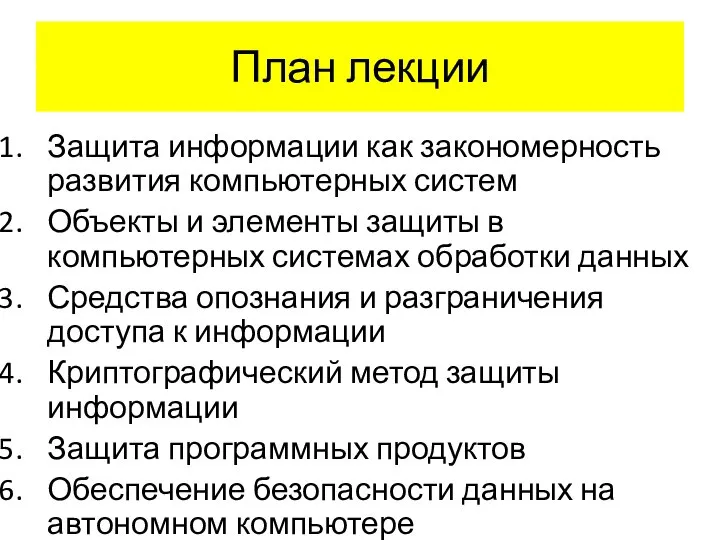 План лекции

1. Защита информации как закономерность развития компьютерных систем
2. Объекты и элементы защиты в компьютерных системах обработки данных
3. Средства опознания и разграничения доступа к информации
4. Криптографический метод защиты информации
5. Защита программных продуктов
6. Обеспечение безопасности данных на автономном компьютере